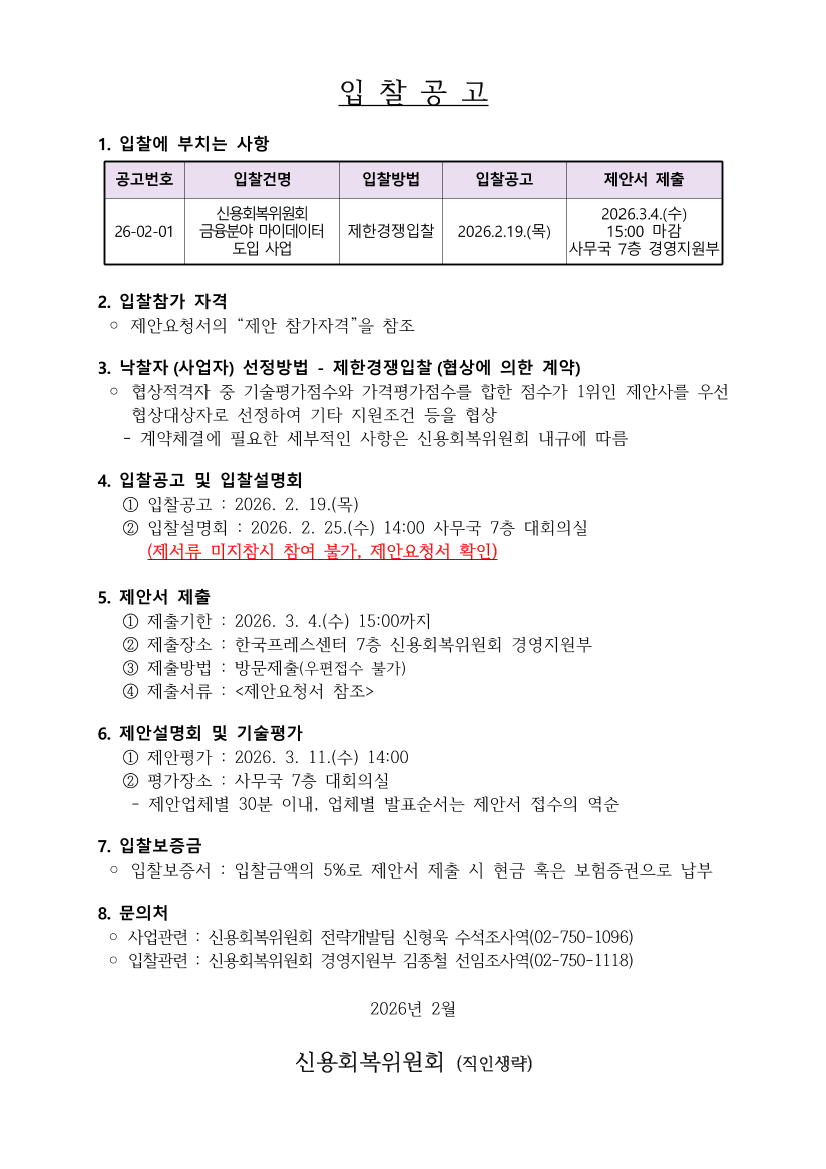 입 찰 공 고

1. 입찰에 부치는 사항

| 공고번호 | 입찰건명 | 입찰방법 | 입찰공고 | 제안서 제출 |
|---|---|---|---|---|
| 26-02-01 | 신용회복위원회 금융분야 마이데이터 도입 사업 | 제한경쟁입찰 | 2026.2.19.(목) | 2026.3.4.(수) 15:00 마감 사무국 7층 경영지원부 |

2. 입찰참가 자격
○ 제안요청서의 "제안 참가자격"을 참조

3. 낙찰자 (사업자) 선정방법 - 제한경쟁입찰 (협상에 의한 계약)
○ 협상적격자 중 기술평가점수와 가격평가점수를 합한 점수가 1위인 제안사를 우선 협상대상자로 선정하여 기타 지원조건 등을 협상
- 계약체결에 필요한 세부적인 사항은 신용회복위원회 내규에 따름

4. 입찰공고 및 입찰설명회
① 입찰공고 : 2026. 2. 19.(목)
② 입찰설명회 : 2026. 2. 25.(수) 14:00 사무국 7층 대회의실
(제서류 미지참시 참여 불가, 제안요청서 확인)

5. 제안서 제출
① 제출기한 : 2026. 3. 4.(수) 15:00까지
② 제출장소 : 한국프레스센터 7층 신용회복위원회 경영지원부
③ 제출방법 : 방문제출(우편접수 불가)
④ 제출서류 : <제안요청서 참조>

6. 제안설명회 및 기술평가
① 제안평가 : 2026. 3. 11.(수) 14:00
② 평가장소 : 사무국 7층 대회의실
- 제안업체별 30분 이내, 업체별 발표순서는 제안서 접수의 역순

7. 입찰보증금
○ 입찰보증서 : 입찰금액의 5%로 제안서 제출 시 현금 혹은 보험증권으로 납부

8. 문의처
○ 사업관련 : 신용회복위원회 전략개발팀 신형욱 수석조사역(02-750-1096)
○ 입찰관련 : 신용회복위원회 경영지원부 김종철 선임조사역(02-750-1118)

2026년 2월

신용회복위원회 (직인생략)